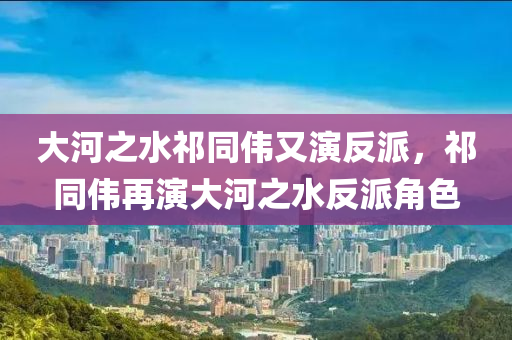 大河之水祁同伟又演反派，祁同伟再演大河之水反派角色